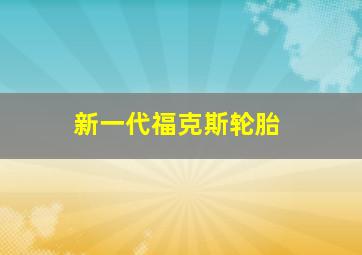 新一代福克斯轮胎